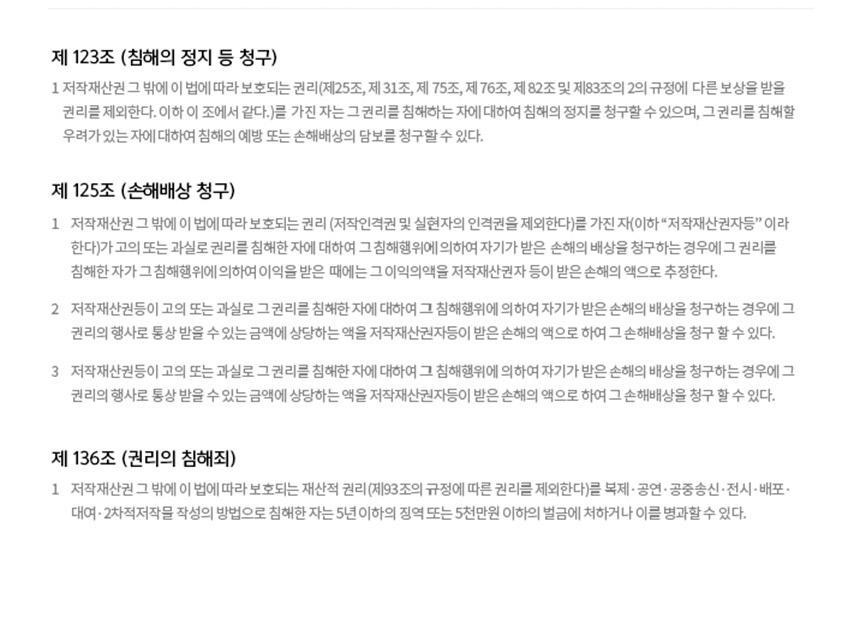 제 123조 (침해의 정지 등 청구)

1 저작재산권 그 밖에 이 법에 따라 보호되는 권리(제25조, 제 31조, 제 75조, 제 76조, 제 82조 및 제83조의 2의 규정에 다른 보상을 받을 권리를 제외한다. 이하 이 조에서 같다.)를 가진 자는 그 권리를 침해하는 자에 대하여 침해의 정지를 청구할 수 있으며, 그 권리를 침해할 우려가 있는 자에 대하여 침해의 예방 또는 손해배상의 담보를 청구할 수 있다.

제 125조 (손해배상 청구)

1 저작재산권 그 밖에 이 법에 따라 보호되는 권리 (저작인격권 및 실현자의 인격권을 제외한다)를 가진 자(이하 "저작재산권자등" 이라 한다)가 고의 또는 과실로 권리를 침해한 자에 대하여 그 침해행위에 의하여 자기가 받은 손해의 배상을 청구하는 경우에 그 권리를 침해한 자가 그 침해행위에 의하여 이익을 받은 때에는 그 이익의액을 저작재산권자 등이 받은 손해의 액으로 추정한다.

2 저작재산권등이 고의 또는 과실로 그 권리를 침해한 자에 대하여 그 침해행위에 의하여 자기가 받은 손해의 배상을 청구하는 경우에 그 권리의 행사로 통상 받을 수 있는 금액에 상당하는 액을 저작재산권자등이 받은 손해의 액으로 하여 그 손해배상을 청구 할 수 있다.

3 저작재산권등이 고의 또는 과실로 그 권리를 침해한 자에 대하여 그 침해행위에 의하여 자기가 받은 손해의 배상을 청구하는 경우에 그 권리의 행사로 통상 받을 수 있는 금액에 상당하는 액을 저작재산권자등이 받은 손해의 액으로 하여 그 손해배상을 청구 할 수 있다.

제 136조 (권리의 침해죄)

1 저작재산권 그 밖에 이 법에 따라 보호되는 재산적 권리(제93조의 규정에 따른 권리를 제외한다)를 복제·공연·공중송신·전시·배포·대여·2차적저작물 작성의 방법으로 침해한 자는 5년 이하의 징역 또는 5천만원 이하의 벌금에 처하거나 이를 병과할 수 있다.